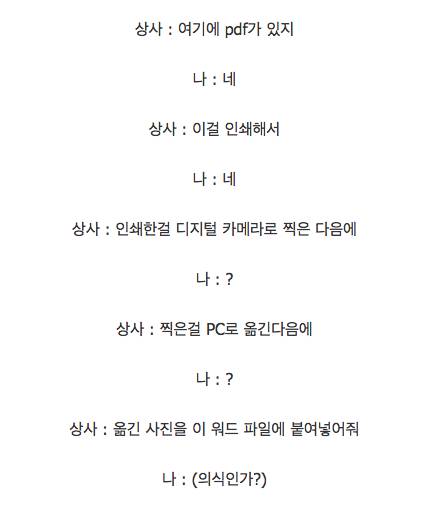 상사 : 여기에 pdf가 있지

나 : 네

상사 : 이걸 인쇄해서

나 : 네

상사 : 인쇄한걸 디지털 카메라로 찍은 다음에

나 : ?

상사 : 찍은걸 PC로 옮긴다음에

나 : ?

상사 : 옮긴 사진을 이 워드 파일에 붙여넣어줘

나 : (의식인가?)